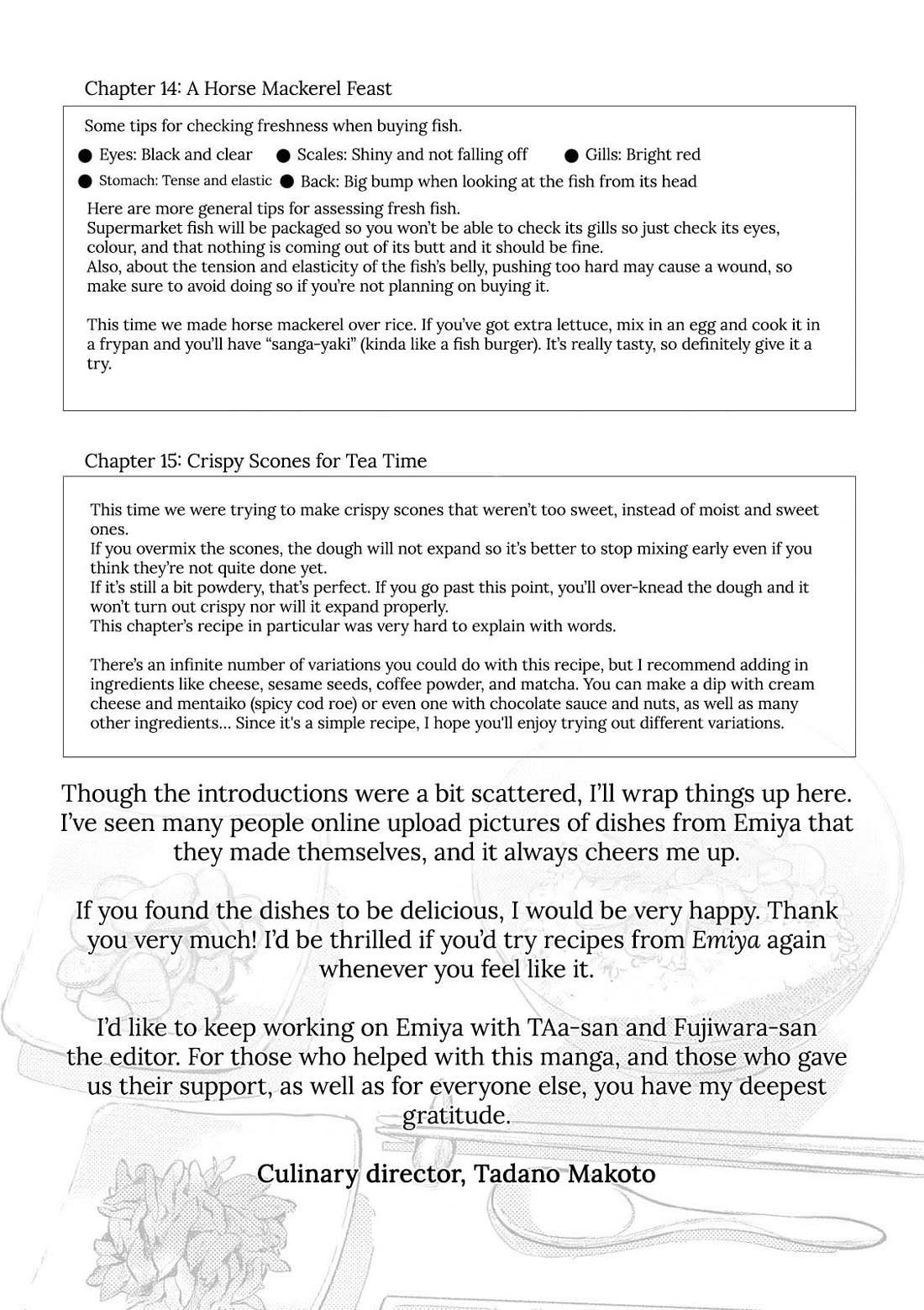 Chapter 14: A Horse Mackerel Feast

Some tips for checking freshness when buying fish.

● Eyes: Black and clear ● Scales: Shiny and not falling off ● Gills: Bright red

● Stomach: Tense and elastic ● Back: Big bump when looking at the fish from its head

Here are more general tips for assessing fresh fish.
Supermarket fish will be packaged so you won't be able to check its gills so just check its eyes, colour, and that nothing is coming out of its butt and it should be fine.
Also, about the tension and elasticity of the fish's belly, pushing too hard may cause a wound, so make sure to avoid doing so if you're not planning on buying it.

This time we made horse mackerel over rice. If you've got extra lettuce, mix in an egg and cook it in a frypan and you'll have "sanga-yaki" (kinda like a fish burger). It's really tasty, so definitely give it a try.

Chapter 15: Crispy Scones for Tea Time

This time we were trying to make crispy scones that weren't too sweet, instead of moist and sweet ones.
If you overmix the scones, the dough will not expand so it's better to stop mixing early even if you think they're not quite done yet.
If it's still a bit powdery, that's perfect. If you go past this point, you'll over-knead the dough and it won't turn out crispy nor will it expand properly.
This chapter's recipe in particular was very hard to explain with words.

There's an infinite number of variations you could do with this recipe, but I recommend adding in ingredients like cheese, sesame seeds, coffee powder, and matcha. You can make a dip with cream cheese and mentaiko (spicy cod roe) or even one with chocolate sauce and nuts, as well as many other ingredients... Since it's a simple recipe, I hope you'll enjoy trying out different variations.

Though the introductions were a bit scattered, I'll wrap things up here. I've seen many people online upload pictures of dishes from Emiya that they made themselves, and it always cheers me up.

If you found the dishes to be delicious, I would be very happy. Thank you very much! I'd be thrilled if you'd try recipes from Emiya again whenever you feel like it.

I'd like to keep working on Emiya with TAa-san and Fujiwara-san the editor. For those who helped with this manga, and those who gave us their support, as well as for everyone else, you have my deepest gratitude.

Culinary director, Tadano Makoto